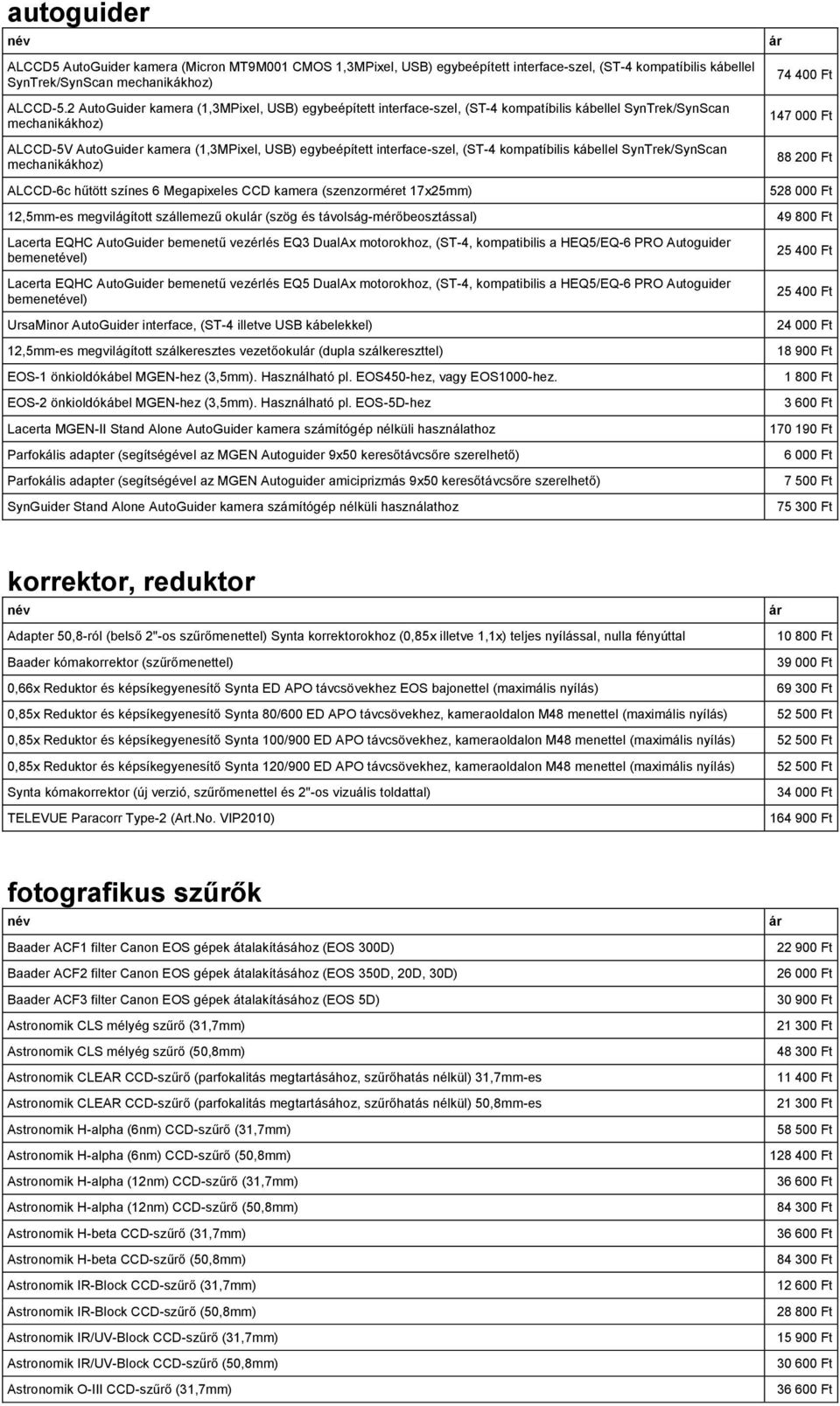 autoguider

| név | ár |
|---|---|
| ALCCD5 AutoGuider kamera (Micron MT9M001 CMOS 1,3MPixel, USB) egybeépített interface-szel, (ST-4 kompatíbilis kábellel SynTrek/SynScan mechanikákhoz) | 74 400 Ft |
| ALCCD-5.2 AutoGuider kamera (1,3MPixel, USB) egybeépített interface-szel, (ST-4 kompatíbilis kábellel SynTrek/SynScan mechanikákhoz) | 147 000 Ft |
| ALCCD-5V AutoGuider kamera (1,3MPixel, USB) egybeépített interface-szel, (ST-4 kompatíbilis kábellel SynTrek/SynScan mechanikákhoz) | 88 200 Ft |
| ALCCD-6c hűtött színes 6 Megapixeles CCD kamera (szenzorméret 17x25mm) | 528 000 Ft |
| 12,5mm-es megvilágított szállemezű okulár (szög és távolság-mérőbeosztással) | 49 800 Ft |
| Lacerta EQHC AutoGuider bemenetű vezérlés EQ3 DualAx motorokhoz, (ST-4, kompatibilis a HEQ5/EQ-6 PRO Autoguider bemenetével) | 25 400 Ft |
| Lacerta EQHC AutoGuider bemenetű vezérlés EQ5 DualAx motorokhoz, (ST-4, kompatibilis a HEQ5/EQ-6 PRO Autoguider bemenetével) | 25 400 Ft |
| UrsaMinor AutoGuider interface, (ST-4 illetve USB kábelekkel) | 24 000 Ft |
| 12,5mm-es megvilágított szálkeresztes vezetőokulár (dupla szálkereszttel) | 18 900 Ft |
| EOS-1 önkioldókábel MGEN-hez (3,5mm). Használható pl. EOS450-hez, vagy EOS1000-hez. | 1 800 Ft |
| EOS-2 önkioldókábel MGEN-hez (3,5mm). Használható pl. EOS-5D-hez | 3 600 Ft |
| Lacerta MGEN-II Stand Alone AutoGuider kamera számítógép nélküli használathoz | 170 190 Ft |
| Parfokális adapter (segítségével az MGEN Autoguider 9x50 keresőtávcsőre szerelhető) | 6 000 Ft |
| Parfokális adapter (segítségével az MGEN Autoguider amiciprizmás 9x50 keresőtávcsőre szerelhető) | 7 500 Ft |
| SynGuider Stand Alone AutoGuider kamera számítógép nélküli használathoz | 75 300 Ft |

korrektor, reduktor

| név | ár |
|---|---|
| Adapter 50,8-ról (belső 2"-os szűrőmenettel) Synta korrektorokhoz (0,85x illetve 1,1x) teljes nyílással, nulla fényúttal | 10 800 Ft |
| Baader kómakorrektor (szűrőmenettel) | 39 000 Ft |
| 0,66x Reduktor és képsíkegyenesítő Synta ED APO távcsövekhez EOS bajonettel (maximális nyílás) | 69 300 Ft |
| 0,85x Reduktor és képsíkegyenesítő Synta 80/600 ED APO távcsövekhez, kameraoldalon M48 menettel (maximális nyílás) | 52 500 Ft |
| 0,85x Reduktor és képsíkegyenesítő Synta 100/900 ED APO távcsövekhez, kameraoldalon M48 menettel (maximális nyílás) | 52 500 Ft |
| 0,85x Reduktor és képsíkegyenesítő Synta 120/900 ED APO távcsövekhez, kameraoldalon M48 menettel (maximális nyílás) | 52 500 Ft |
| Synta kómakorrektor (új verzió, szűrőmenettel és 2"-os vizuális toldattal) | 34 000 Ft |
| TELEVUE Paracorr Type-2 (Art.No. VIP2010) | 164 900 Ft |

fotografikus szűrők

| név | ár |
|---|---|
| Baader ACF1 filter Canon EOS gépek átalakításához (EOS 300D) | 22 900 Ft |
| Baader ACF2 filter Canon EOS gépek átalakításához (EOS 350D, 20D, 30D) | 26 000 Ft |
| Baader ACF3 filter Canon EOS gépek átalakításához (EOS 5D) | 30 900 Ft |
| Astronomik CLS mélyég szűrő (31,7mm) | 21 300 Ft |
| Astronomik CLS mélyég szűrő (50,8mm) | 48 300 Ft |
| Astronomik CLEAR CCD-szűrő (parfokalitás megtartásához, szűrőhatás nélkül) 31,7mm-es | 11 400 Ft |
| Astronomik CLEAR CCD-szűrő (parfokalitás megtartásához, szűrőhatás nélkül) 50,8mm-es | 21 300 Ft |
| Astronomik H-alpha (6nm) CCD-szűrő (31,7mm) | 58 500 Ft |
| Astronomik H-alpha (6nm) CCD-szűrő (50,8mm) | 128 400 Ft |
| Astronomik H-alpha (12nm) CCD-szűrő (31,7mm) | 36 600 Ft |
| Astronomik H-alpha (12nm) CCD-szűrő (50,8mm) | 84 300 Ft |
| Astronomik H-beta CCD-szűrő (31,7mm) | 36 600 Ft |
| Astronomik H-beta CCD-szűrő (50,8mm) | 84 300 Ft |
| Astronomik IR-Block CCD-szűrő (31,7mm) | 12 600 Ft |
| Astronomik IR-Block CCD-szűrő (50,8mm) | 28 800 Ft |
| Astronomik IR/UV-Block CCD-szűrő (31,7mm) | 15 900 Ft |
| Astronomik IR/UV-Block CCD-szűrő (50,8mm) | 30 600 Ft |
| Astronomik O-III CCD-szűrő (31,7mm) | 36 600 Ft |